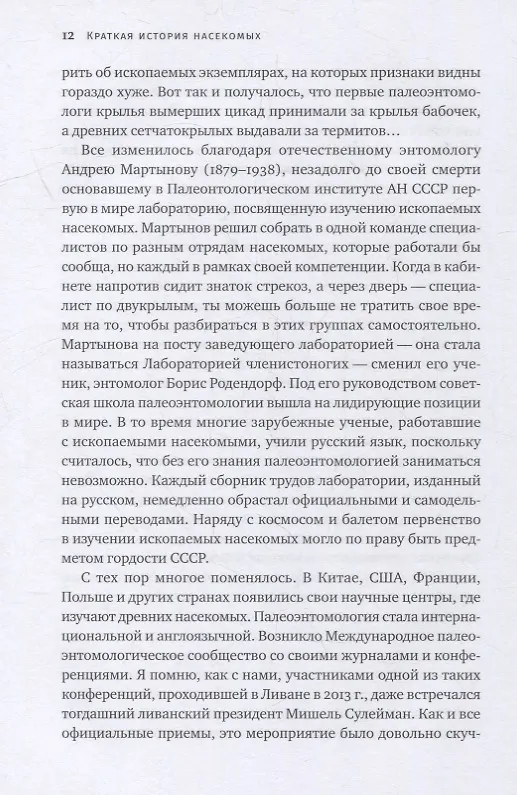 12 Краткая история насекомых

рить об ископаемых экземплярах, на которых признаки видны гораздо хуже. Вот так и получалось, что первые палеоэнтомологи крылья вымерших цикад принимали за крылья бабочек, а древних сетчатокрылых выдавали за термитов…

Все изменилось благодаря отечественному энтомологу Андрею Мартынову (1879–1938), незадолго до своей смерти основавшему в Палеонтологическом институте АН СССР первую в мире лабораторию, посвященную изучению ископаемых насекомых. Мартынов решил собрать в одной команде специалистов по разным отрядам насекомых, которые работали бы сообща, но каждый в рамках своей компетенции. Когда в кабинете напротив сидит знаток стрекоз, а через дверь — специалист по двукрылым, ты можешь больше не тратить свое время на то, чтобы разбираться в этих группах самостоятельно. Мартынова на посту заведующего лабораторией — она стала называться Лабораторией членистоногих — сменил его ученик, энтомолог Борис Родендорф. Под его руководством советская школа палеоэнтомологии вышла на лидирующие позиции в мире. В то время многие зарубежные ученые, работавшие с ископаемыми насекомыми, учили русский язык, поскольку считалось, что без его знания палеоэнтомологией заниматься невозможно. Каждый сборник трудов лаборатории, изданный на русском, немедленно обрастал официальными и самодельными переводами. Наряду с космосом и балетом первенство в изучении ископаемых насекомых могло по праву быть предметом гордости СССР.

С тех пор многое поменялось. В Китае, США, Франции, Польше и других странах появились свои научные центры, где изучают древних насекомых. Палеоэнтомология стала интернациональной и англоязычной. Возникло Международное палеоэнтомологическое сообщество со своими журналами и конференциями. Я помню, как с нами, участниками одной из таких конференций, проходившей в Ливане в 2013 г., даже встречался тогдашний ливанский президент Мишель Сулейман. Как и все официальные приемы, это мероприятие было довольно скуч-